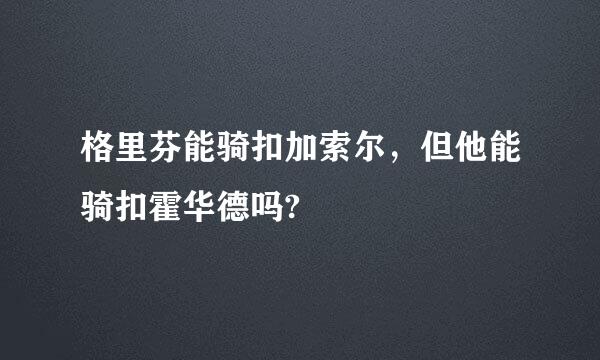 格里芬能骑扣加索尔，但他能骑扣霍华德吗?